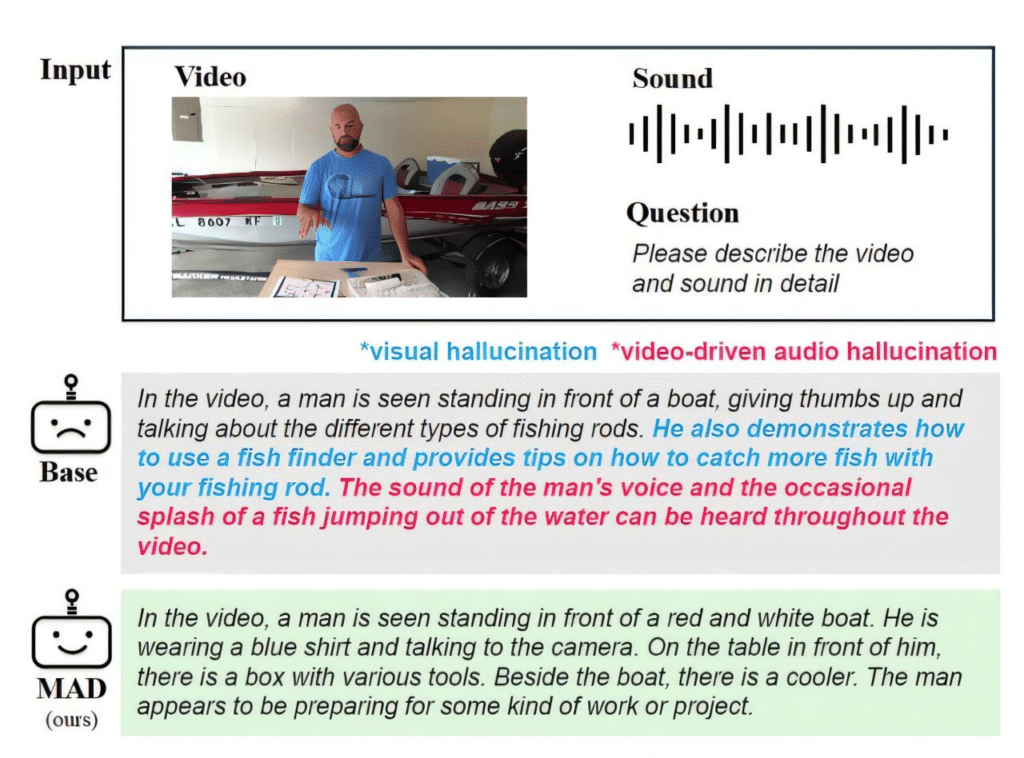 Input

Video

L 8007 KF

Sound

Question

Please describe the video and sound in detail

*visual hallucination *video-driven audio hallucination

Base

In the video, a man is seen standing in front of a boat, giving thumbs up and talking about the different types of fishing rods. He also demonstrates how to use a fish finder and provides tips on how to catch more fish with your fishing rod. The sound of the man's voice and the occasional splash of a fish jumping out of the water can be heard throughout the video.

MAD (ours)

In the video, a man is seen standing in front of a red and white boat. He is wearing a blue shirt and talking to the camera. On the table in front of him, there is a box with various tools. Beside the boat, there is a cooler. The man appears to be preparing for some kind of work or project.